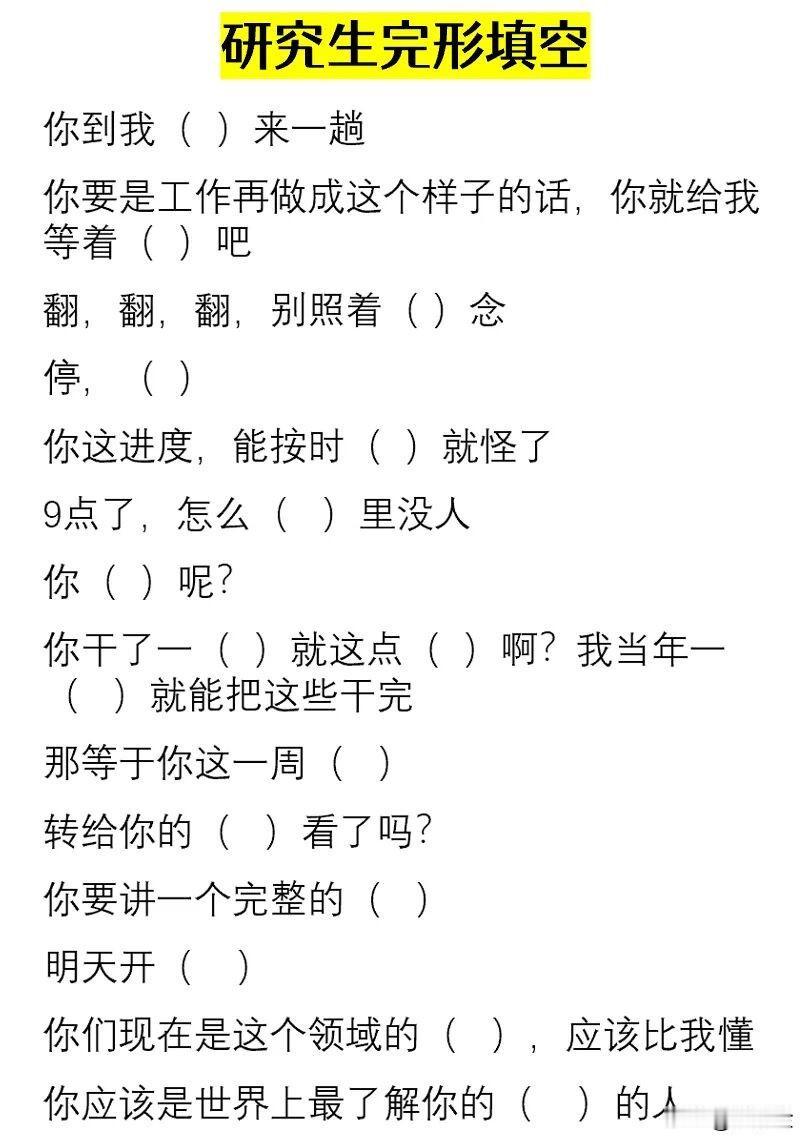 研究生完形填空

你到我（ ）来一趟

你要是工作再做成这个样子的话，你就给我等着（ ）吧

翻，翻，翻，别照着（ ）念

停，（ ）

你这进度，能按时（ ）就怪了

9点了，怎么（ ）里没人

你（ ）呢？

你干了一（ ）就这点（ ）啊？我当年一（ ）就能把这些干完

那等于你这一周（ ）

转给你的（ ）看了吗？

你要讲一个完整的（ ）

明天开（ ）

你们现在是这个领域的（ ），应该比我懂

你应该是世界上最了解你的（ ）的人